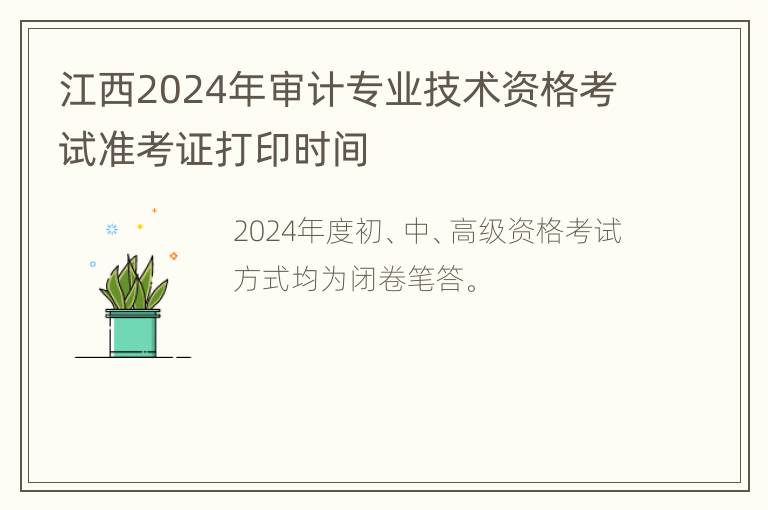 江西2024年审计专业技术资格考试准考证打印时间

2024年度初、中、高级资格考试方式均为闭卷笔答。